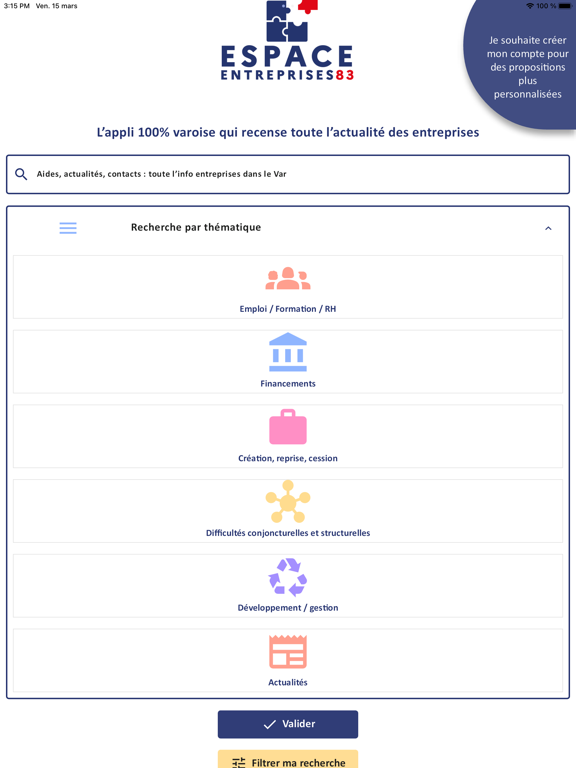 3:15 PM Ven. 15 mars

100 %

ESPACE
ENTREPRISES83

Je souhaite créer mon compte pour des propositions plus personnalisées

L'appli 100% varoise qui recense toute l'actualité des entreprises

Aides, actualités, contacts : toute l'info entreprises dans le Var

Recherche par thématique

Emploi / Formation / RH

Financements

Création, reprise, cession

Difficultés conjoncturelles et structurelles

Développement / gestion

Actualités

Valider

Filtrer ma recherche